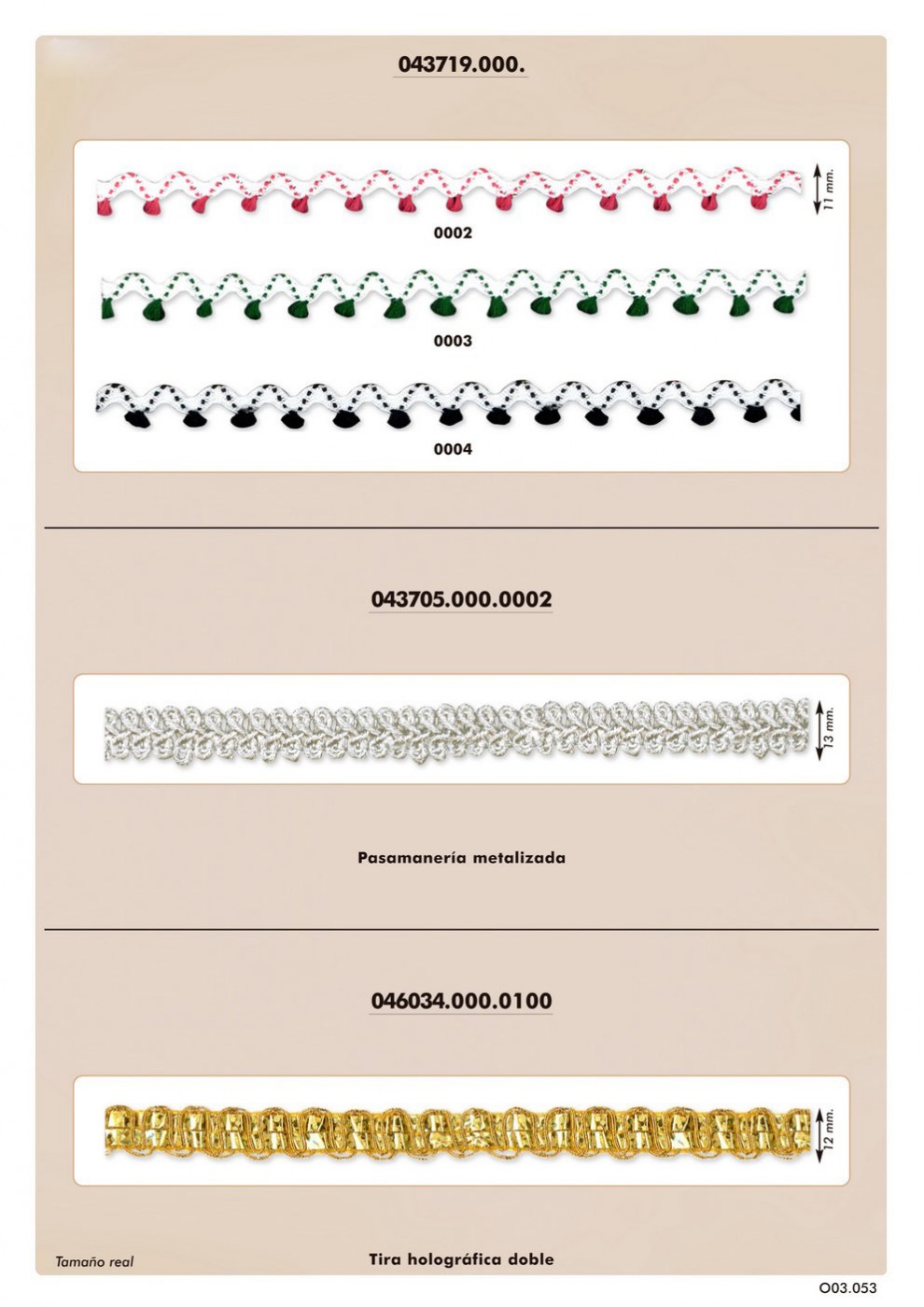 043719.000.

11 mm.

0002

0003

0004

043705.000.0002

13 mm.

Pasamanería metalizada

046034.000.0100

12 mm.

Tamaño real

Tira holográfica doble

O03.053